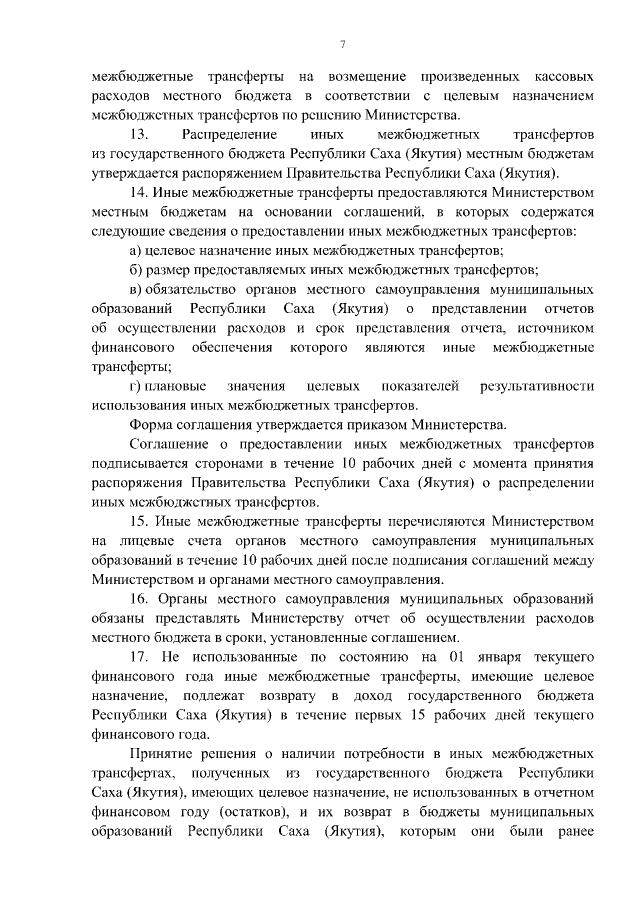 7

межбюджетные трансферты на возмещение произведенных кассовых расходов местного бюджета в соответствии с целевым назначением межбюджетных трансфертов по решению Министерства.

13. Распределение иных межбюджетных трансфертов из государственного бюджета Республики Саха (Якутия) местным бюджетам утверждается распоряжением Правительства Республики Саха (Якутия).

14. Иные межбюджетные трансферты предоставляются Министерством местным бюджетам на основании соглашений, в которых содержатся следующие сведения о предоставлении иных межбюджетных трансфертов:

а) целевое назначение иных межбюджетных трансфертов;

б) размер предоставляемых иных межбюджетных трансфертов;

в) обязательство органов местного самоуправления муниципальных образований Республики Саха (Якутия) о представлении отчетов об осуществлении расходов и срок представления отчета, источником финансового обеспечения которого являются иные межбюджетные трансферты;

г) плановые значения целевых показателей результативности использования иных межбюджетных трансфертов.

Форма соглашения утверждается приказом Министерства.

Соглашение о предоставлении иных межбюджетных трансфертов подписывается сторонами в течение 10 рабочих дней с момента принятия распоряжения Правительства Республики Саха (Якутия) о распределении иных межбюджетных трансфертов.

15. Иные межбюджетные трансферты перечисляются Министерством на лицевые счета органов местного самоуправления муниципальных образований в течение 10 рабочих дней после подписания соглашений между Министерством и органами местного самоуправления.

16. Органы местного самоуправления муниципальных образований обязаны представлять Министерству отчет об осуществлении расходов местного бюджета в сроки, установленные соглашением.

17. Не использованные по состоянию на 01 января текущего финансового года иные межбюджетные трансферты, имеющие целевое назначение, подлежат возврату в доход государственного бюджета Республики Саха (Якутия) в течение первых 15 рабочих дней текущего финансового года.

Принятие решения о наличии потребности в иных межбюджетных трансфертах, полученных из государственного бюджета Республики Саха (Якутия), имеющих целевое назначение, не использованных в отчетном финансовом году (остатков), и их возврат в бюджеты муниципальных образований Республики Саха (Якутия), которым они были ранее